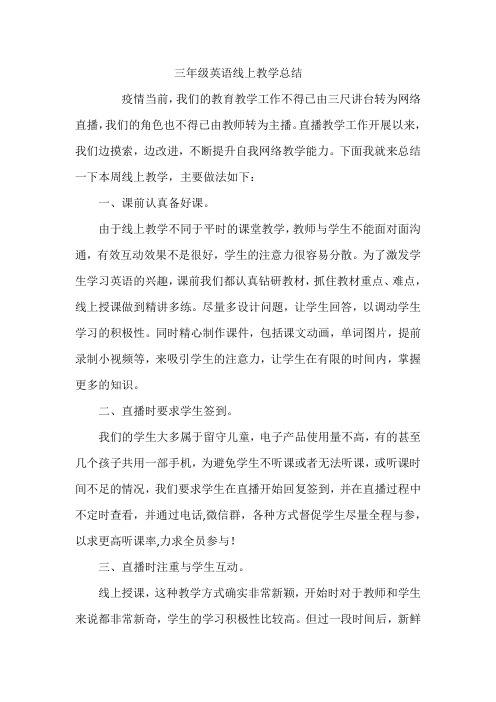 三年级英语线上教学总结

疫情当前，我们的教育教学工作不得已由三尺讲台转为网络直播，我们的角色也不得已由教师转为主播。直播教学工作开展以来，我们边摸索，边改进，不断提升自我网络教学能力。下面我就来总结一下本周线上教学，主要做法如下：

一、课前认真备好课。

由于线上教学不同于平时的课堂教学，教师与学生不能面对面沟通，有效互动效果不是很好，学生的注意力很容易分散。为了激发学生学习英语的兴趣，课前我们都认真钻研教材，抓住教材重点、难点，线上授课做到精讲多练。尽量多设计问题，让学生回答，以调动学生学习的积极性。同时精心制作课件，包括课文动画，单词图片，提前录制小视频等，来吸引学生的注意力，让学生在有限的时间内，掌握更多的知识。

二、直播时要求学生签到。

我们的学生大多属于留守儿童，电子产品使用量不高，有的甚至几个孩子共用一部手机，为避免学生不听课或者无法听课，或听课时间不足的情况，我们要求学生在直播开始回复签到，并在直播过程中不定时查看，并通过电话,微信群，各种方式督促学生尽量全程与参，以求更高听课率,力求全员参与！

三、直播时注重与学生互动。

线上授课，这种教学方式确实非常新颖，开始时对于教师和学生来说都非常新奇，学生的学习积极性比较高。但过一段时间后，新鲜